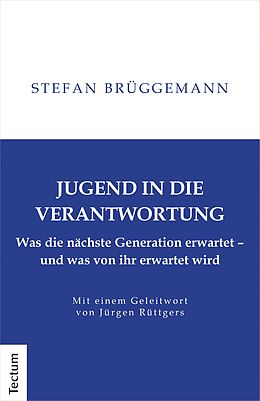 STEFAN BRÜGGEMANN

JUGEND IN DIE VERANTWORTUNG

Was die nächste Generation erwartet – und was von ihr erwartet wird

Mit einem Geleitwort von Jürgen Rüttgers

Tectum